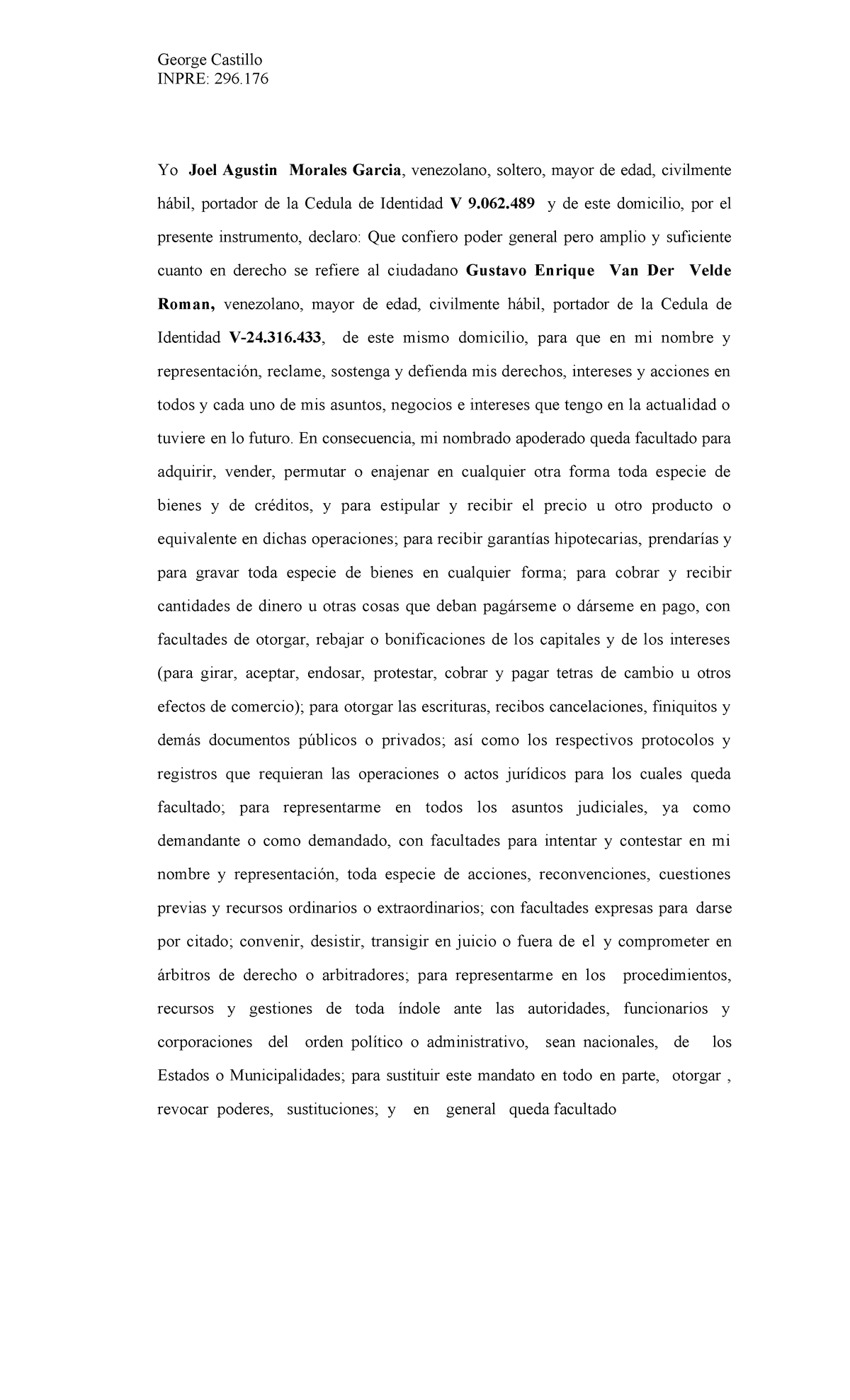 George Castillo
INPRE: 296.176

Yo Joel Agustin Morales Garcia, venezolano, soltero, mayor de edad, civilmente hábil, portador de la Cedula de Identidad V 9.062.489 y de este domicilio, por el presente instrumento, declaro: Que confiero poder general pero amplio y suficiente cuanto en derecho se refiere al ciudadano Gustavo Enrique Van Der Velde Roman, venezolano, mayor de edad, civilmente hábil, portador de la Cedula de Identidad V-24.316.433, de este mismo domicilio, para que en mi nombre y representación, reclame, sostenga y defienda mis derechos, intereses y acciones en todos y cada uno de mis asuntos, negocios e intereses que tengo en la actualidad o tuviere en lo futuro. En consecuencia, mi nombrado apoderado queda facultado para adquirir, vender, permutar o enajenar en cualquier otra forma toda especie de bienes y de créditos, y para estipular y recibir el precio u otro producto o equivalente en dichas operaciones; para recibir garantías hipotecarias, prendarías y para gravar toda especie de bienes en cualquier forma; para cobrar y recibir cantidades de dinero u otras cosas que deban pagárseme o dárseme en pago, con facultades de otorgar, rebajar o bonificaciones de los capitales y de los intereses (para girar, aceptar, endosar, protestar, cobrar y pagar tetras de cambio u otros efectos de comercio); para otorgar las escrituras, recibos cancelaciones, finiquitos y demás documentos públicos o privados; así como los respectivos protocolos y registros que requieran las operaciones o actos jurídicos para los cuales queda facultado; para representarme en todos los asuntos judiciales, ya como demandante o como demandado, con facultades para intentar y contestar en mi nombre y representación, toda especie de acciones, reconvenciones, cuestiones previas y recursos ordinarios o extraordinarios; con facultades expresas para darse por citado; convenir, desistir, transigir en juicio o fuera de el y comprometer en árbitros de derecho o arbitradores; para representarme en los procedimientos, recursos y gestiones de toda índole ante las autoridades, funcionarios y corporaciones del orden político o administrativo, sean nacionales, de los Estados o Municipalidades; para sustituir este mandato en todo en parte, otorgar , revocar poderes, sustituciones; y en general queda facultado